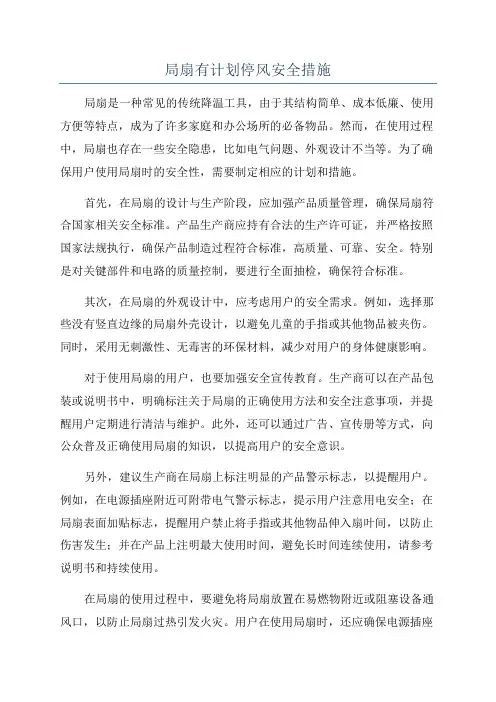 局扇有计划停风安全措施

局扇是一种常见的传统降温工具，由于其结构简单、成本低廉、使用方便等特点，成为了许多家庭和办公场所的必备物品。然而，在使用过程中，局扇也存在一些安全隐患，比如电气问题、外观设计不当等。为了确保用户使用局扇时的安全性，需要制定相应的计划和措施。

首先，在局扇的设计与生产阶段，应加强产品质量管理，确保局扇符合国家相关安全标准。产品生产商应持有合法的生产许可证，并严格按照国家法规执行，确保产品制造过程符合标准，高质量、可靠、安全。特别是对关键部件和电路的质量控制，要进行全面抽检，确保符合标准。

其次，在局扇的外观设计中，应考虑用户的安全需求。例如，选择那些没有竖直边缘的局扇外壳设计，以避免儿童的手指或其他物品被夹伤。同时，采用无刺激性、无毒害的环保材料，减少对用户的身体健康影响。

对于使用局扇的用户，也要加强安全宣传教育。生产商可以在产品包装或说明书中，明确标注关于局扇的正确使用方法和安全注意事项，并提醒用户定期进行清洁与维护。此外，还可以通过广告、宣传册等方式，向公众普及正确使用局扇的知识，以提高用户的安全意识。

另外，建议生产商在局扇上标注明显的产品警示标志，以提醒用户。例如，在电源插座附近可附带电气警示标志，提示用户注意用电安全；在局扇表面加贴标志，提醒用户禁止将手指或其他物品伸入扇叶间，以防止伤害发生；并在产品上注明最大使用时间，避免长时间连续使用，请参考说明书和持续使用。

在局扇的使用过程中，要避免将局扇放置在易燃物附近或阻塞设备通风口，以防止局扇过热引发火灾。用户在使用局扇时，还应确保电源插座